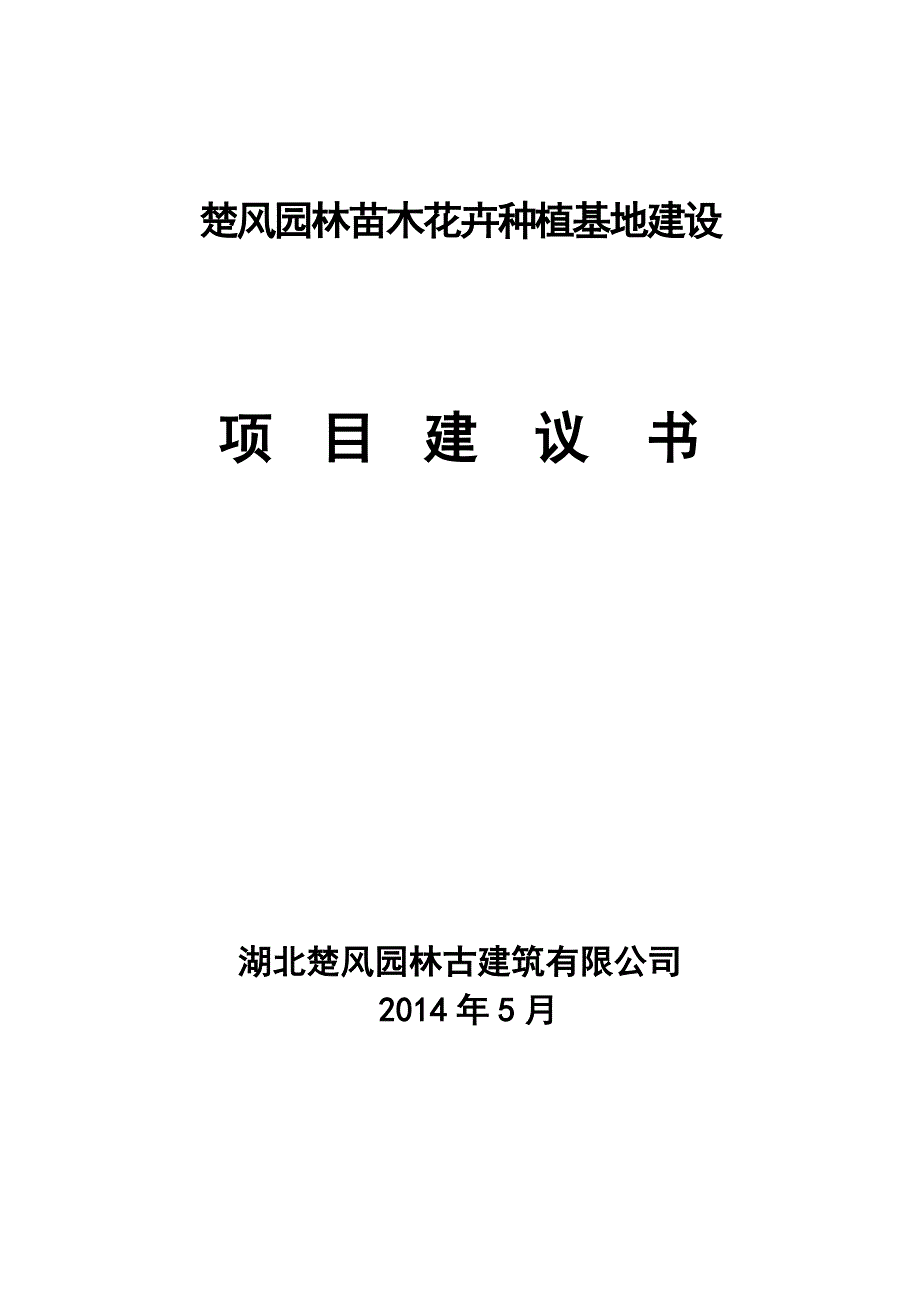 楚风园林苗木花卉种植基地建设

项 目 建 议 书

湖北楚风园林古建筑有限公司
2014 年 5 月